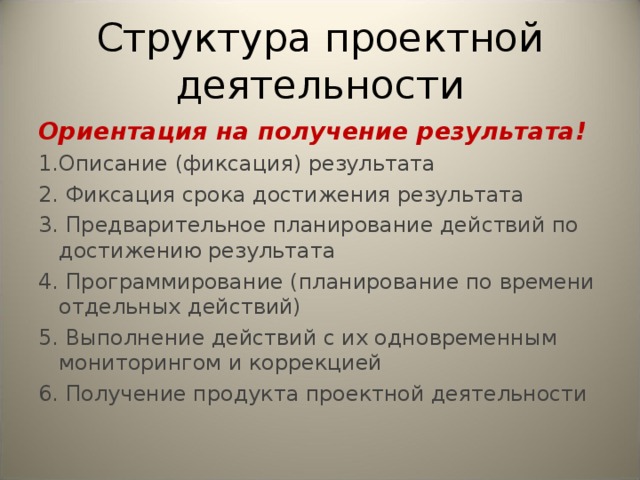 Структура проектной деятельности

Ориентация на получение результата!

1.Описание (фиксация) результата

2. Фиксация срока достижения результата

3. Предварительное планирование действий по достижению результата

4. Программирование (планирование по времени отдельных действий)

5. Выполнение действий с их одновременным мониторингом и коррекцией

6. Получение продукта проектной деятельности